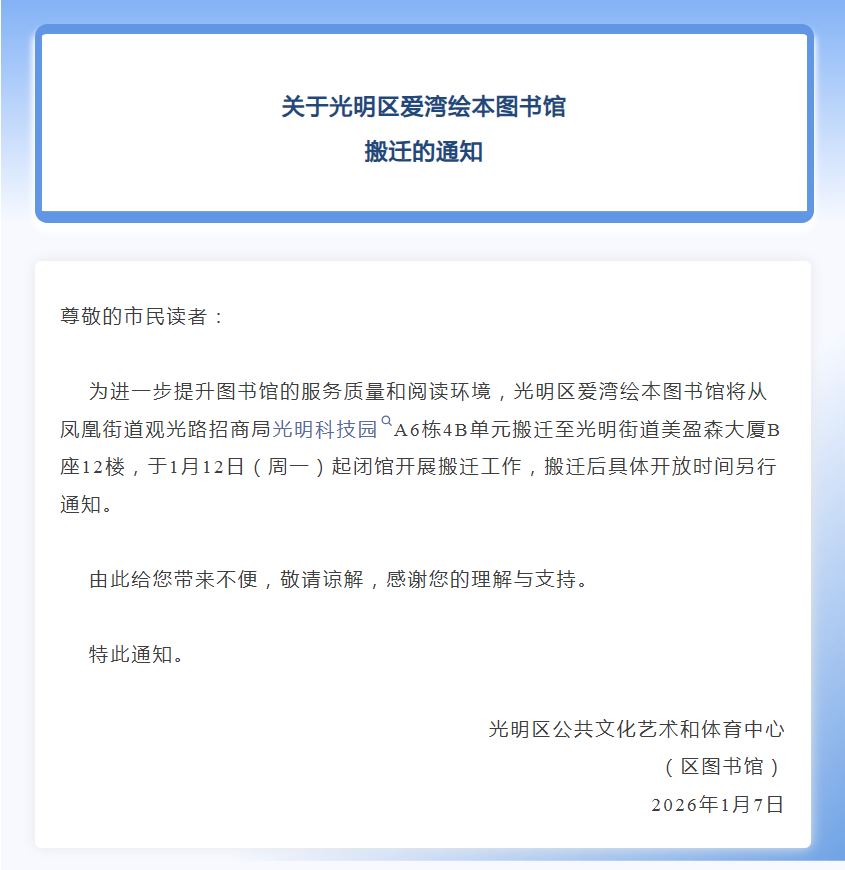 关于光明区爱湾绘本图书馆
搬迁的通知

尊敬的市民读者：

为进一步提升图书馆的服务质量和阅读环境，光明区爱湾绘本图书馆将从凤凰街道观光路招商局光明科技园A6栋4B单元搬迁至光明街道美盈森大厦B座12楼，于1月12日（周一）起闭馆开展搬迁工作，搬迁后具体开放时间另行通知。

由此给您带来不便，敬请谅解，感谢您的理解与支持。

特此通知。

光明区公共文化艺术和体育中心
（区图书馆）
2026年1月7日